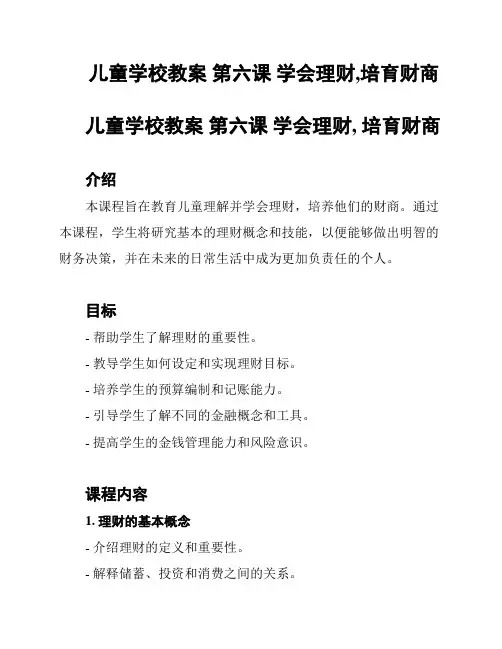 儿童学校教案 第六课 学会理财,培育财商

儿童学校教案 第六课 学会理财, 培育财商

介绍

本课程旨在教育儿童理解并学会理财，培养他们的财商。通过本课程，学生将研究基本的理财概念和技能，以便能够做出明智的财务决策，并在未来的日常生活中成为更加负责任的个人。

目标

- 帮助学生了解理财的重要性。

- 教导学生如何设定和实现理财目标。

- 培养学生的预算编制和记账能力。

- 引导学生了解不同的金融概念和工具。

- 提高学生的金钱管理能力和风险意识。

课程内容

1. 理财的基本概念

- 介绍理财的定义和重要性。

- 解释储蓄、投资和消费之间的关系。